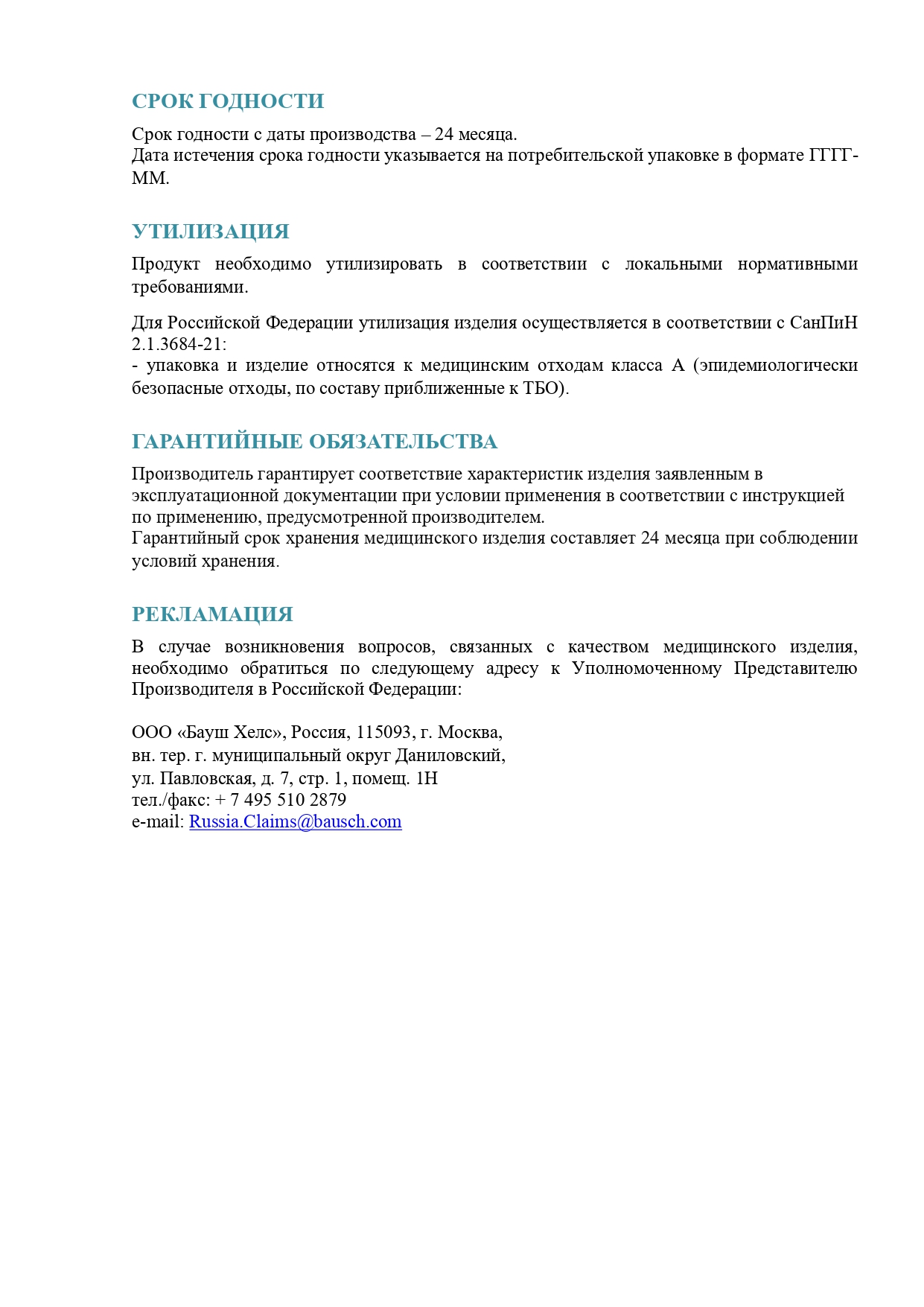 СРОК ГОДНОСТИ

Срок годности с даты производства – 24 месяца.
Дата истечения срока годности указывается на потребительской упаковке в формате ГГГГ-ММ.

УТИЛИЗАЦИЯ

Продукт необходимо утилизировать в соответствии с локальными нормативными требованиями.

Для Российской Федерации утилизация изделия осуществляется в соответствии с СанПиН 2.1.3684-21:
- упаковка и изделие относятся к медицинским отходам класса А (эпидемиологически безопасные отходы, по составу приближенные к ТБО).

ГАРАНТИЙНЫЕ ОБЯЗАТЕЛЬСТВА

Производитель гарантирует соответствие характеристик изделия заявленным в эксплуатационной документации при условии применения в соответствии с инструкцией по применению, предусмотренной производителем.
Гарантийный срок хранения медицинского изделия составляет 24 месяца при соблюдении условий хранения.

РЕКЛАМАЦИЯ

В случае возникновения вопросов, связанных с качеством медицинского изделия, необходимо обратиться по следующему адресу к Уполномоченному Представителю Производителя в Российской Федерации:

ООО «Бауш Хелс», Россия, 115093, г. Москва,
вн. тер. г. муниципальный округ Даниловский,
ул. Павловская, д. 7, стр. 1, помещ. 1Н
тел./факс: + 7 495 510 2879
e-mail: Russia.Claims@bausch.com